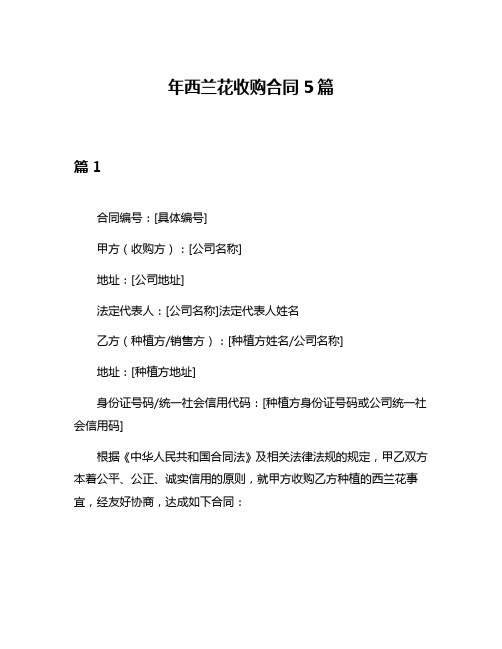 年西兰花收购合同 5 篇

篇 1

合同编号：[具体编号]

甲方（收购方）：[公司名称]

地址：[公司地址]

法定代表人：[公司名称]法定代表人姓名

乙方（种植方/销售方）：[种植方姓名/公司名称]

地址：[种植方地址]

身份证号码/统一社会信用代码：[种植方身份证号码或公司统一社会信用码]

根据《中华人民共和国合同法》及相关法律法规的规定，甲乙双方本着公平、公正、诚实信用的原则，就甲方收购乙方种植的西兰花事宜，经友好协商，达成如下合同：